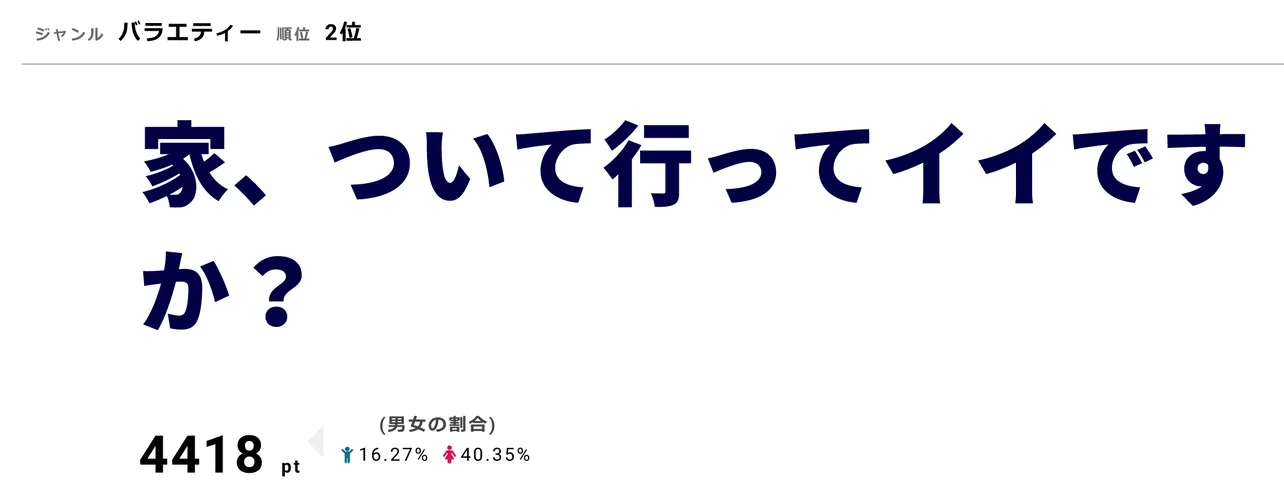 ジャンル バラエティー 順位 2位

家、ついて行ってイイですか？

4418 pt

(男女の割合)
16.27% 40.35%